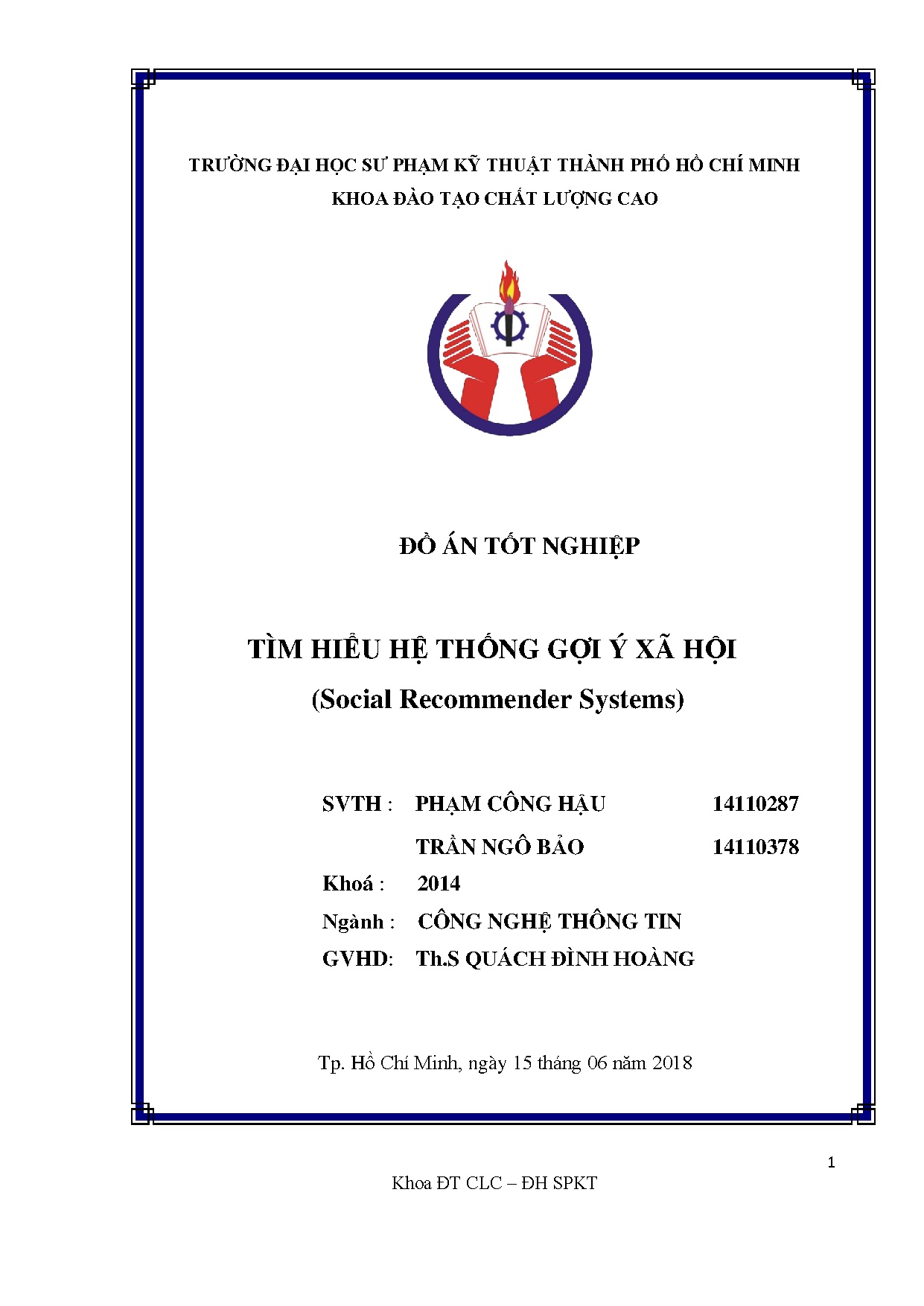 TRƯỜNG ĐẠI HỌC SƯ PHẠM KỸ THUẬT THÀNH PHỐ HỒ CHÍ MINH
KHOA ĐÀO TẠO CHẤT LƯỢNG CAO

ĐỒ ÁN TỐT NGHIỆP

TÌM HIỂU HỆ THỐNG GỢI Ý XÃ HỘI
(Social Recommender Systems)

SVTH : PHẠM CÔNG HẬU 14110287
TRẦN NGÔ BẢO 14110378
Khoá : 2014
Ngành : CÔNG NGHỆ THÔNG TIN
GVHD: Th.S QUÁCH ĐÌNH HOÀNG

Tp. Hồ Chí Minh, ngày 15 tháng 06 năm 2018

1

Khoa ĐT CLC – ĐH SPKT